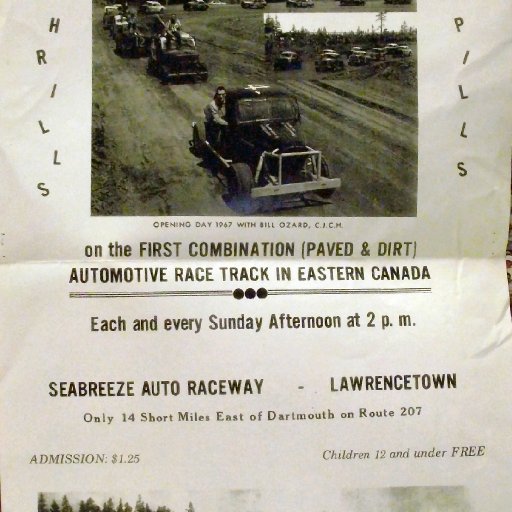 H
R
I
L
L
S

P
I
L
L
S

OPENING DAY 1967 WITH BILL OZARD, C.J.C.H.

on the FIRST COMBINATION (PAVED & DIRT)
AUTOMOTIVE RACE TRACK IN EASTERN CANADA

Each and every Sunday Afternoon at 2 p. m.

SEABREEZE AUTO RACEWAY - LAWRENCETOWN

Only 14 Short Miles East of Dartmouth on Route 207

ADMISSION: $1.25

Children 12 and under FREE